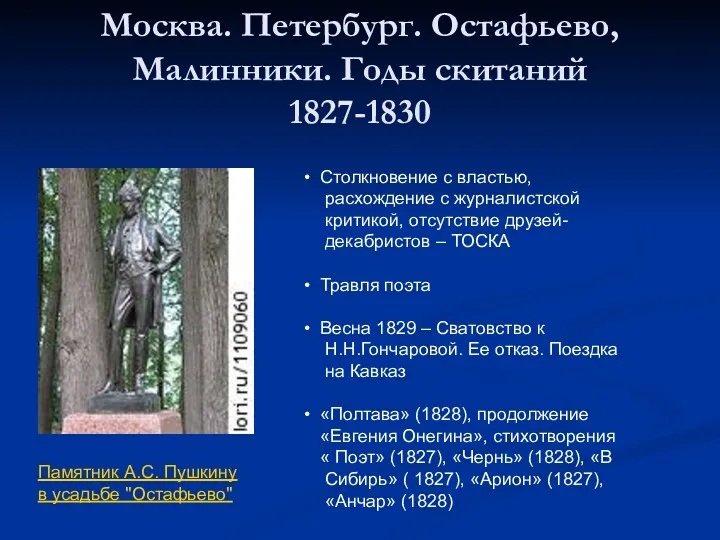 Москва. Петербург. Остафьево, Малинники. Годы скитаний 1827-1830

lori.ru/1109060

Памятник А.С. Пушкину в усадьбе "Остафьево"

• Столкновение с властью, расхождение с журналистской критикой, отсутствие друзей-декабристов – ТОСКА

• Травля поэта

• Весна 1829 – Сватовство к Н.Н.Гончаровой. Ее отказ. Поездка на Кавказ

• «Полтава» (1828), продолжение «Евгения Онегина», стихотворения « Поэт» (1827), «Чернь» (1828), «В Сибирь» ( 1827), «Арион» (1827), «Анчар» (1828)